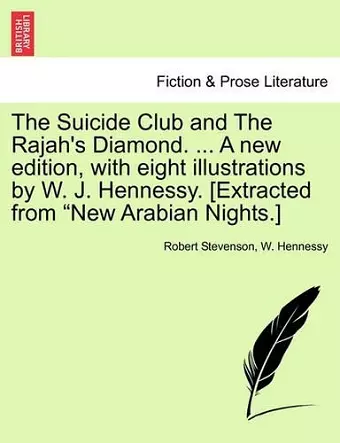 BRITISH LIBRARY

Fiction & Prose Literature

The Suicide Club and The Rajah's Diamond. ... A new edition, with eight illustrations by W. J. Hennessy. [Extracted from “New Arabian Nights.]

Robert Stevenson, W. Hennessy